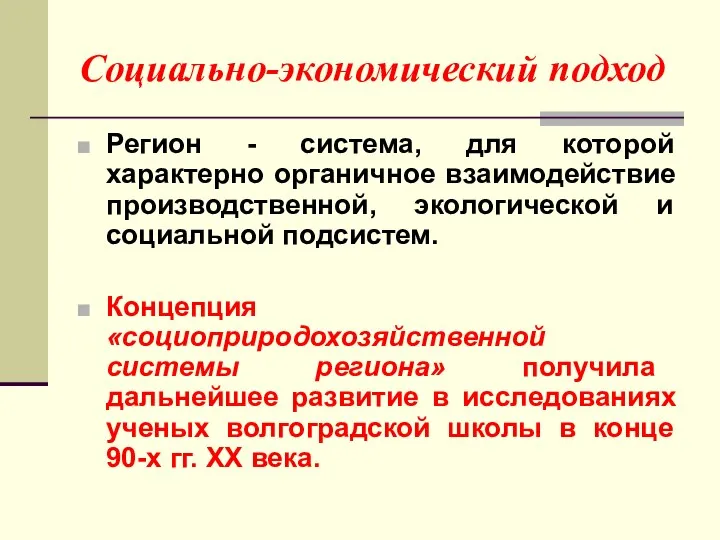 Социально-экономический подход

Регион - система, для которой характерно органичное взаимодействие производственной, экологической и социальной подсистем.

Концепция «социоприродохозяйственной системы региона» получила дальнейшее развитие в исследованиях ученых волгоградской школы в конце 90-х гг. XX века.